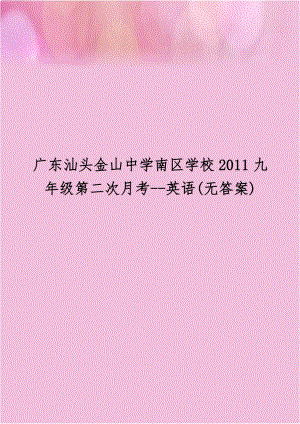 广东汕头金山中学南区学校2011九年级第二次月考--英语(无答案)